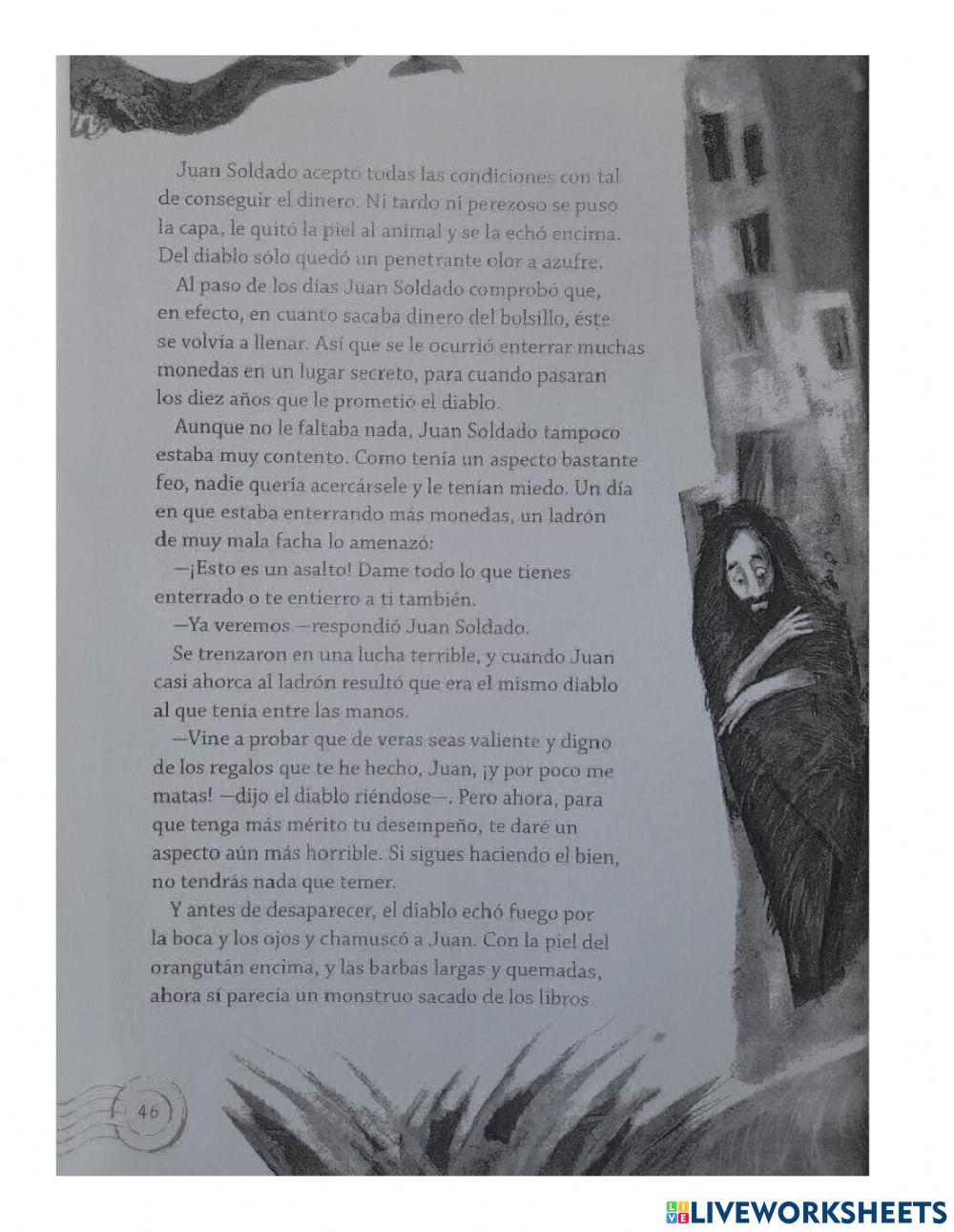 Juan Soldado aceptó todas las condiciones con tal de conseguir el dinero. Ni tardo ni perezoso se puso la capa, le quitó la piel al animal y se la echó encima. Del diablo sólo quedó un penetrante olor a azufre.

Al paso de los días Juan Soldado comprobó que, en efecto, en cuanto sacaba dinero del bolsillo, éste se volvía a llenar. Así que se le ocurrió enterrar muchas monedas en un lugar secreto, para cuando pasaran los diez años que le prometió el diablo.

Aunque no le faltaba nada, Juan Soldado tampoco estaba muy contento. Como tenía un aspecto bastante feo, nadie quería acercársele y le tenían miedo. Un día en que estaba enterrando más monedas, un ladrón de muy mala facha lo amenazó:

—¡Esto es un asalto! Dame todo lo que tienes enterrado o te entierro a ti también.

—Ya veremos —respondió Juan Soldado.

Se trenzaron en una lucha terrible, y cuando Juan casi ahorca al ladrón resultó que era el mismo diablo al que tenía entre las manos.

—Vine a probar que de veras seas valiente y digno de los regalos que te he hecho, Juan, ¡y por poco me matas! —dijo el diablo riéndose—. Pero ahora, para que tenga más mérito tu desempeño, te daré un aspecto aún más horrible. Si sigues haciendo el bien, no tendrás nada que temer.

Y antes de desaparecer, el diablo echó fuego por la boca y los ojos y chamuscó a Juan. Con la piel del orangután encima, y las barbas largas y quemadas, ahora sí parecía un monstruo sacado de los libros

46

LIVEWORKSHEETS